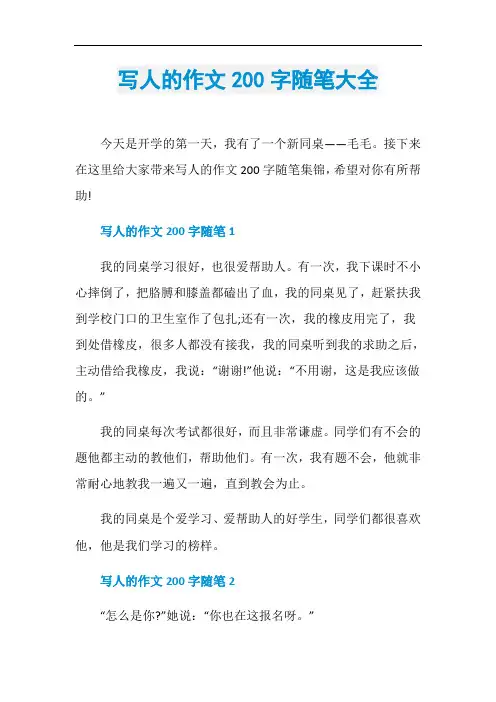 写人的作文 200 字随笔大全

今天是开学的第一天，我有了一个新同桌——毛毛。接下来在这里给大家带来写人的作文 200 字随笔集锦，希望对你有所帮助!

写人的作文 200 字随笔 1

我的同桌学习很好，也很爱帮助人。有一次，我下课时不小心摔倒了，把胳膊和膝盖都磕出了血，我的同桌见了，赶紧扶我到学校门口的卫生室作了包扎;还有一次，我的橡皮用完了，我到处借橡皮，很多人都没有接我，我的同桌听到我的求助之后，主动借给我橡皮，我说：“谢谢!”他说：“不用谢，这是我应该做的。”

我的同桌每次考试都很好，而且非常谦虚。同学们有不会的题他都主动的教他们，帮助他们。有一次，我有题不会，他就非常耐心地教我一遍又一遍，直到教会为止。

我的同桌是个爱学习、爱帮助人的好学生，同学们都很喜欢他，他是我们学习的榜样。

写人的作文 200 字随笔 2

“怎么是你?”她说：“你也在这报名呀。”